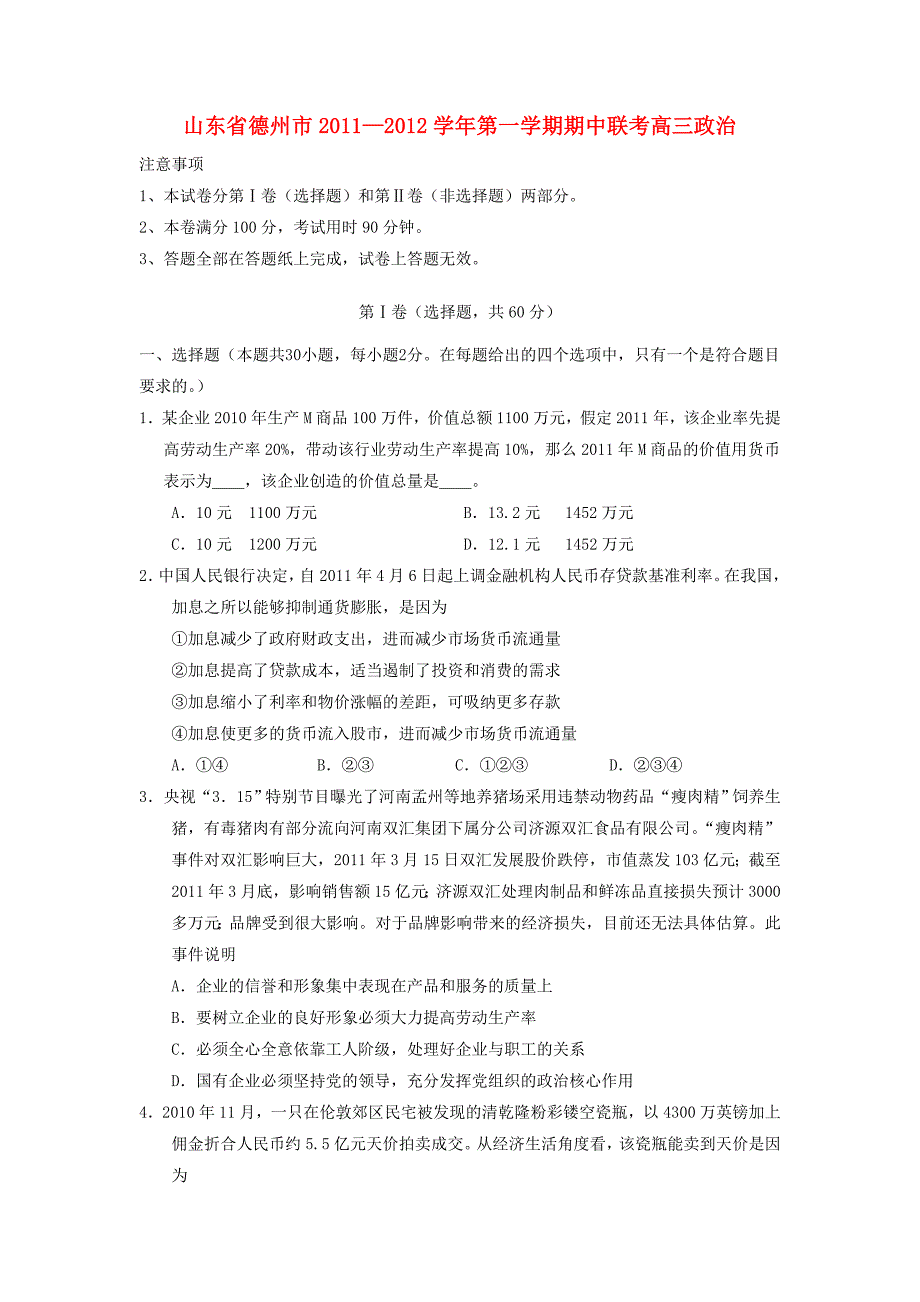 山东省德州市 2011—2012 学年第一学期期中联考高三政治

注意事项

1、本试卷分第Ⅰ卷（选择题）和第Ⅱ卷（非选择题）两部分。

2、本卷满分 100 分，考试用时 90 分钟。

3、答题全部在答题纸上完成，试卷上答题无效。

第Ⅰ卷（选择题，共 60 分）

一、选择题（本题共30小题，每小题2分。在每题给出的四个选项中，只有一个是符合题目要求的。）

1．某企业 2010 年生产 M 商品 100 万件，价值总额 1100 万元，假定 2011 年，该企业率先提高劳动生产率 20%，带动该行业劳动生产率提高 10%，那么 2011 年 M 商品的价值用货币表示为____，该企业创造的价值总量是____。

A．10 元　1100 万元　　B．13.2 元　1452 万元

C．10 元　1200 万元　　D．12.1 元　1452 万元

2．中国人民银行决定，自 2011 年 4 月 6 日起上调金融机构人民币存贷款基准利率。在我国，加息之所以能够抑制通货膨胀，是因为

①加息减少了政府财政支出，进而减少市场货币流通量

②加息提高了贷款成本，适当遏制了投资和消费的需求

③加息缩小了利率和物价涨幅的差距，可吸纳更多存款

④加息使更多的货币流入股市，进而减少市场货币流通量

A．①④　　B．②③　　C．①②③　　D．②③④

3．央视“3．15”特别节目曝光了河南孟州等地养猪场采用违禁动物药品“瘦肉精”饲养生猪，有毒猪肉有部分流向河南双汇集团下属分公司济源双汇食品有限公司。“瘦肉精”事件对双汇影响巨大，2011 年 3 月 15 日双汇发展股价跌停，市值蒸发 103 亿元；截至 2011 年 3 月底，影响销售额 15 亿元；济源双汇处理肉制品和鲜冻品直接损失预计 3000 多万元；品牌受到很大影响。对于品牌影响带来的经济损失，目前还无法具体估算。此事件说明

A．企业的信誉和形象集中表现在产品和服务的质量上

B．要树立企业的良好形象必须大力提高劳动生产率

C．必须全心全意依靠工人阶级，处理好企业与职工的关系

D．国有企业必须坚持党的领导，充分发挥党组织的政治核心作用

4．2010 年 11 月，一只在伦敦郊区民宅被发现的清乾隆粉彩镂空瓷瓶，以 4300 万英镑加上佣金折合人民币约 5.5 亿元天价拍卖成交。从经济生活角度看，该瓷瓶能卖到天价是因为